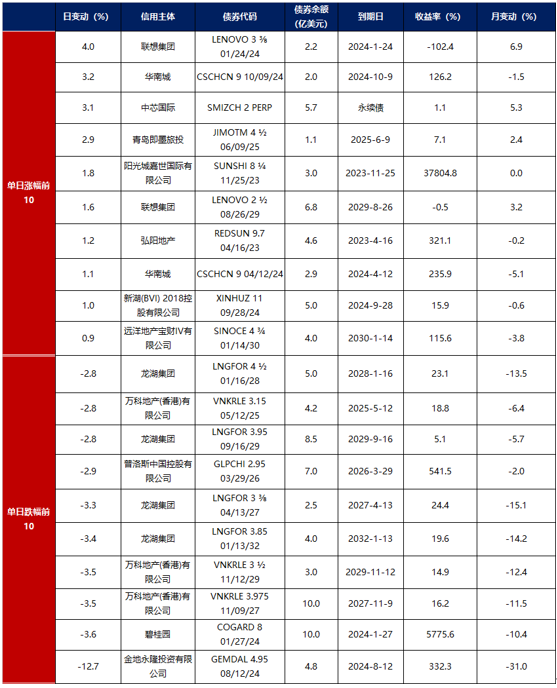 |  | 日变动（%） | 信用主体 | 债券代码 | 债券余额（亿美元） | 到期日 | 收益率（%） | 月变动（%） |
|---|---|---|---|---|---|---|---|
| 单日涨幅前10 | 4.0 | 联想集团 | LENOVO 3 ⅜ 01/24/24 | 2.2 | 2024-1-24 | -102.4 | 6.9 |
|  | 3.2 | 华南城 | CSCHCN 9 10/09/24 | 2.0 | 2024-10-9 | 126.2 | -1.5 |
|  | 3.1 | 中芯国际 | SMIZCH 2 PERP | 5.7 | 永续债 | 1.1 | 5.3 |
|  | 2.9 | 青岛即墨旅投 | JIMOTM 4 ½ 06/09/25 | 1.1 | 2025-6-9 | 7.1 | 2.4 |
|  | 1.8 | 阳光城嘉世国际有限公司 | SUNSHI 8 ¼ 11/25/23 | 3.0 | 2023-11-25 | 37804.8 | 0.0 |
|  | 1.6 | 联想集团 | LENOVO 2 ½ 08/26/29 | 6.8 | 2029-8-26 | -0.5 | 3.2 |
|  | 1.2 | 弘阳地产 | REDSUN 9.7 04/16/23 | 4.6 | 2023-4-16 | 321.1 | -0.2 |
|  | 1.1 | 华南城 | CSCHCN 9 04/12/24 | 2.9 | 2024-4-12 | 235.9 | -5.1 |
|  | 1.0 | 新湖(BVI) 2018控股有限公司 | XINHUZ 11 09/28/24 | 5.0 | 2024-9-28 | 15.9 | -0.6 |
|  | 0.9 | 远洋地产宝财IV有限公司 | SINOCE 4 ¾ 01/14/30 | 4.0 | 2030-1-14 | 115.6 | -3.8 |
| 单日跌幅前10 | -2.8 | 龙湖集团 | LNGFOR 4 ½ 01/16/28 | 5.0 | 2028-1-16 | 23.1 | -13.5 |
|  | -2.8 | 万科地产(香港)有限公司 | VNKRLE 3.15 05/12/25 | 4.2 | 2025-5-12 | 18.8 | -6.4 |
|  | -2.8 | 龙湖集团 | LNGFOR 3.95 09/16/29 | 8.5 | 2029-9-16 | 5.1 | -5.7 |
|  | -2.9 | 普洛斯中国控股有限公司 | GLPCHI 2.95 03/29/26 | 7.0 | 2026-3-29 | 541.5 | -2.0 |
|  | -3.3 | 龙湖集团 | LNGFOR 3 ⅜ 04/13/27 | 2.5 | 2027-4-13 | 24.4 | -15.1 |
|  | -3.4 | 龙湖集团 | LNGFOR 3.85 01/13/32 | 4.0 | 2032-1-13 | 19.6 | -14.2 |
|  | -3.5 | 万科地产(香港)有限公司 | VNKRLE 3 ½ 11/12/29 | 3.0 | 2029-11-12 | 14.9 | -12.4 |
|  | -3.5 | 万科地产(香港)有限公司 | VNKRLE 3.975 11/09/27 | 10.0 | 2027-11-9 | 16.2 | -11.5 |
|  | -3.6 | 碧桂园 | COGARD 8 01/27/24 | 10.0 | 2024-1-27 | 5775.6 | -10.4 |
|  | -12.7 | 金地永隆投资有限公司 | GEMDAL 4.95 08/12/24 | 4.8 | 2024-8-12 | 332.3 | -31.0 |